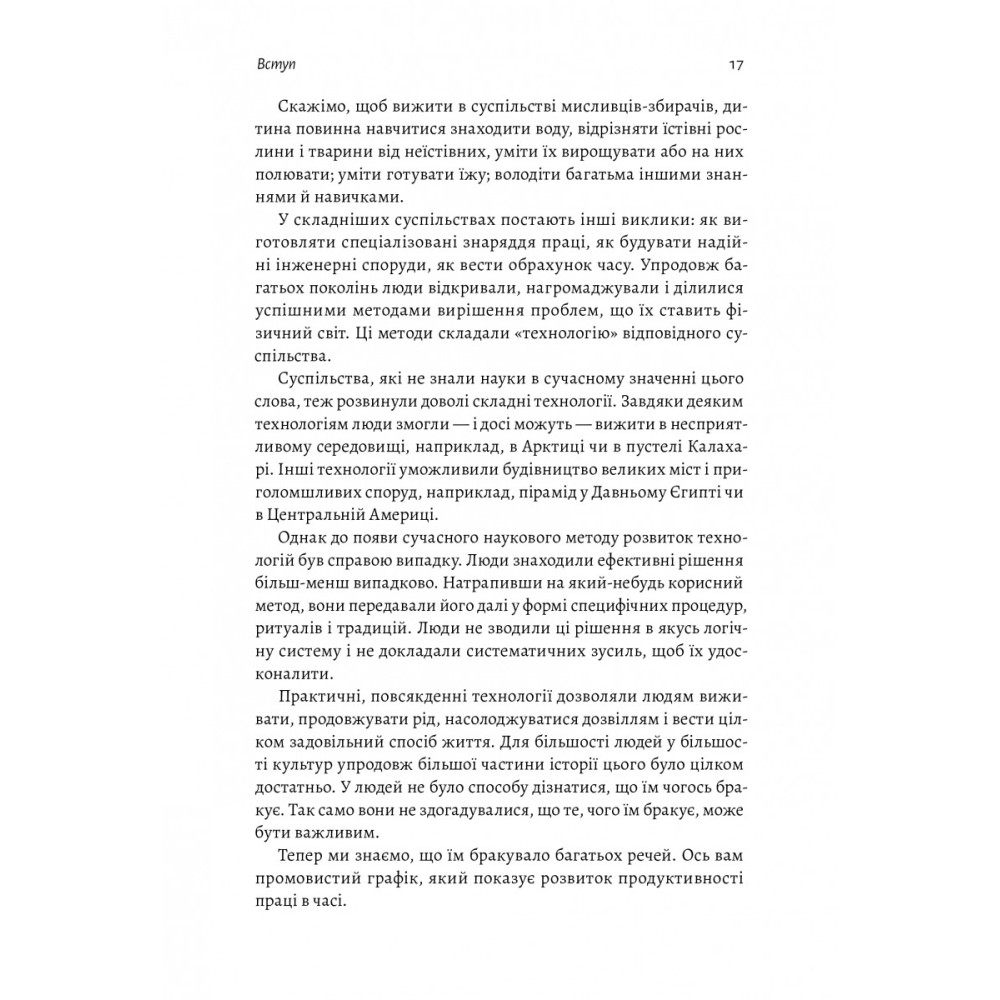 Вступ

17

Скажімо, щоб вижити в суспільстві мисливців-збирачів, дитина повинна навчитися знаходити воду, відрізняти їстівні рослини і тварини від неїстівних, уміти їх вирощувати або на них полювати; уміти готувати їжу; володіти багатьма іншими знаннями й навичками.

У складніших суспільствах постають інші виклики: як виготовляти спеціалізовані знаряддя праці, як будувати надійні інженерні споруди, як вести обрахунок часу. Упродовж багатьох поколінь люди відкривали, нагромаджували і ділилися успішними методами вирішення проблем, що їх ставить фізичний світ. Ці методи складали «технологію» відповідного суспільства.

Суспільства, які не знали науки в сучасному значенні цього слова, теж розвинули доволі складні технології. Завдяки деяким технологіям люди змогли — і досі можуть — вижити в несприятливому середовищі, наприклад, в Арктиці чи в пустелі Калахарі. Інші технології уможливили будівництво великих міст і приголомшливих споруд, наприклад, пірамід у Давньому Єгипті чи в Центральній Америці.

Однак до появи сучасного наукового методу розвиток технологій був справою випадку. Люди знаходили ефективні рішення більш-менш випадково. Натрапивши на який-небудь корисний метод, вони передавали його далі у формі специфічних процедур, ритуалів і традицій. Люди не зводили ці рішення в якусь логічну систему і не докладали систематичних зусиль, щоб їх удосконалити.

Практичні, повсякденні технології дозволяли людям виживати, продовжувати рід, насолоджуватися дозвіллям і вести цілком задовільний спосіб життя. Для більшості людей у більшості культур упродовж більшої частини історії цього було цілком достатньо. У людей не було способу дізнатися, що їм чогось бракує. Так само вони не здогадувалися, що те, чого їм бракує, може бути важливим.

Тепер ми знаємо, що їм бракувало багатьох речей. Ось вам промовистий графік, який показує розвиток продуктивності праці в часі.